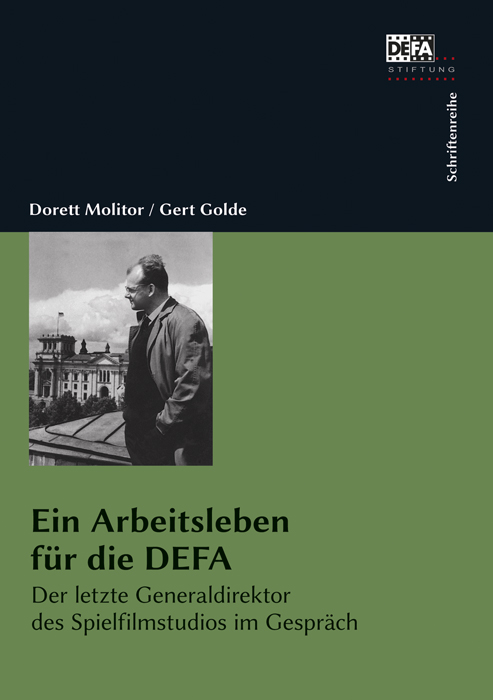 DEFA
STIFTUNG

Schriftenreihe

Dorett Molitor / Gert Golde

Ein Arbeitsleben
für die DEFA

Der letzte Generaldirektor
des Spielfilmstudios im Gespräch